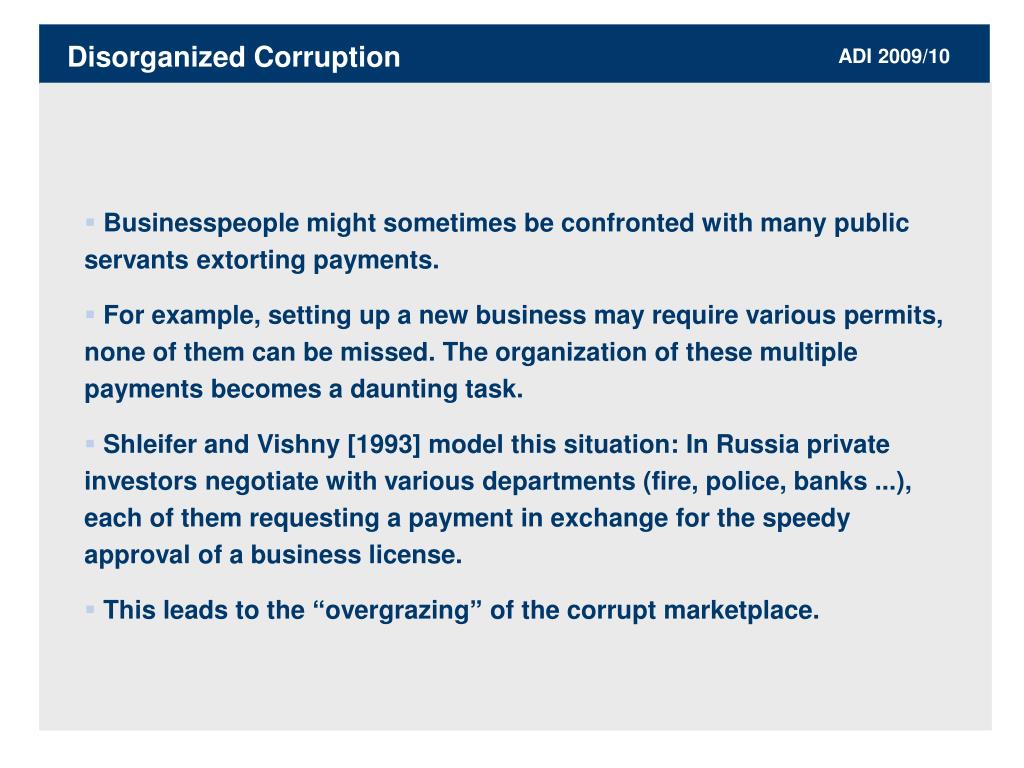 Disorganized Corruption

ADI 2009/10

▪ Businesspeople might sometimes be confronted with many public servants extorting payments.

▪ For example, setting up a new business may require various permits, none of them can be missed. The organization of these multiple payments becomes a daunting task.

▪ Shleifer and Vishny [1993] model this situation: In Russia private investors negotiate with various departments (fire, police, banks ...), each of them requesting a payment in exchange for the speedy approval of a business license.

▪ This leads to the “overgrazing” of the corrupt marketplace.